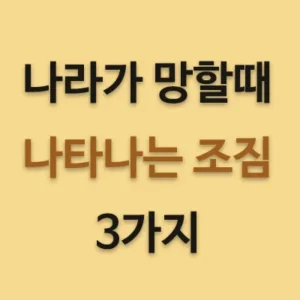 나라가 망할때
나타나는 조짐
3가지